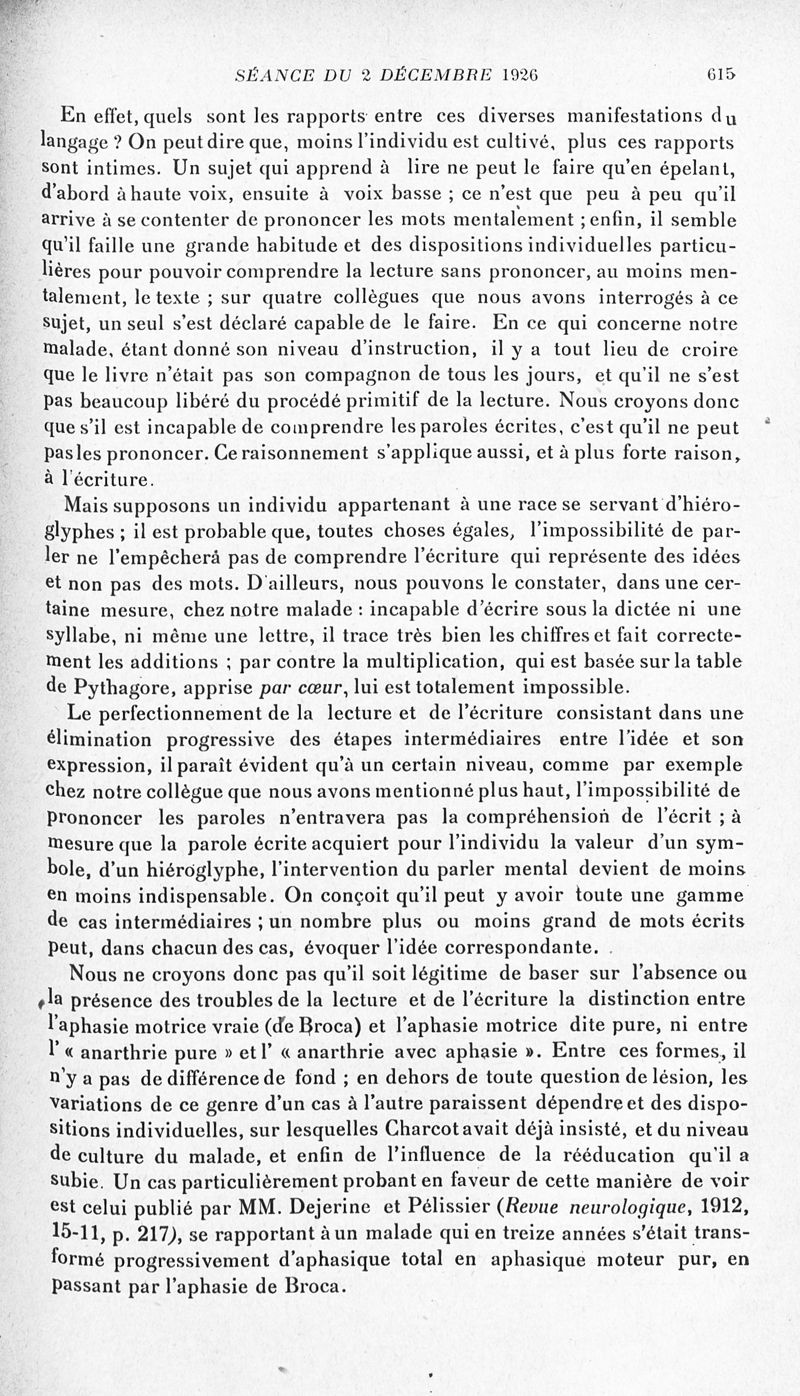 SÉANCE DU 2 DÉCEMBRE 1926 615

En effet, quels sont les rapports entre ces diverses manifestations du langage ? On peut dire que, moins l'individu est cultivé, plus ces rapports sont intimes. Un sujet qui apprend à lire ne peut le faire qu'en épelant, d'abord à haute voix, ensuite à voix basse ; ce n'est que peu à peu qu'il arrive à se contenter de prononcer les mots mentalement ; enfin, il semble qu'il faille une grande habitude et des dispositions individuelles particulières pour pouvoir comprendre la lecture sans prononcer, au moins mentalement, le texte ; sur quatre collègues que nous avons interrogés à ce sujet, un seul s'est déclaré capable de le faire. En ce qui concerne notre malade, étant donné son niveau d'instruction, il y a tout lieu de croire que le livre n'était pas son compagnon de tous les jours, et qu'il ne s'est pas beaucoup libéré du procédé primitif de la lecture. Nous croyons donc que s'il est incapable de comprendre les paroles écrites, c'est qu'il ne peut pas les prononcer. Ce raisonnement s'applique aussi, et à plus forte raison, à l'écriture.

Mais supposons un individu appartenant à une race se servant d'hiéroglyphes ; il est probable que, toutes choses égales, l'impossibilité de parler ne l'empêchera pas de comprendre l'écriture qui représente des idées et non pas des mots. D'ailleurs, nous pouvons le constater, dans une certaine mesure, chez notre malade : incapable d'écrire sous la dictée ni une syllabe, ni même une lettre, il trace très bien les chiffres et fait correctement les additions ; par contre la multiplication, qui est basée sur la table de Pythagore, apprise par cœur, lui est totalement impossible.

Le perfectionnement de la lecture et de l'écriture consistant dans une élimination progressive des étapes intermédiaires entre l'idée et son expression, il paraît évident qu'à un certain niveau, comme par exemple chez notre collègue que nous avons mentionné plus haut, l'impossibilité de prononcer les paroles n'entravera pas la compréhension de l'écrit ; à mesure que la parole écrite acquiert pour l'individu la valeur d'un symbole, d'un hiéroglyphe, l'intervention du parler mental devient de moins en moins indispensable. On conçoit qu'il peut y avoir toute une gamme de cas intermédiaires ; un nombre plus ou moins grand de mots écrits peut, dans chacun des cas, évoquer l'idée correspondante.

Nous ne croyons donc pas qu'il soit légitime de baser sur l'absence ou la présence des troubles de la lecture et de l'écriture la distinction entre l'aphasie motrice vraie (de Broca) et l'aphasie motrice dite pure, ni entre l' « anarthrie pure » et l' « anarthrie avec aphasie ». Entre ces formes, il n'y a pas de différence de fond ; en dehors de toute question de lésion, les variations de ce genre d'un cas à l'autre paraissent dépendre et des dispositions individuelles, sur lesquelles Charcot avait déjà insisté, et du niveau de culture du malade, et enfin de l'influence de la rééducation qu'il a subie. Un cas particulièrement probant en faveur de cette manière de voir est celui publié par MM. Dejerine et Pélissier (Revue neurologique, 1912, 15-11, p. 217), se rapportant à un malade qui en treize années s'était transformé progressivement d'aphasique total en aphasique moteur pur, en passant par l'aphasie de Broca.